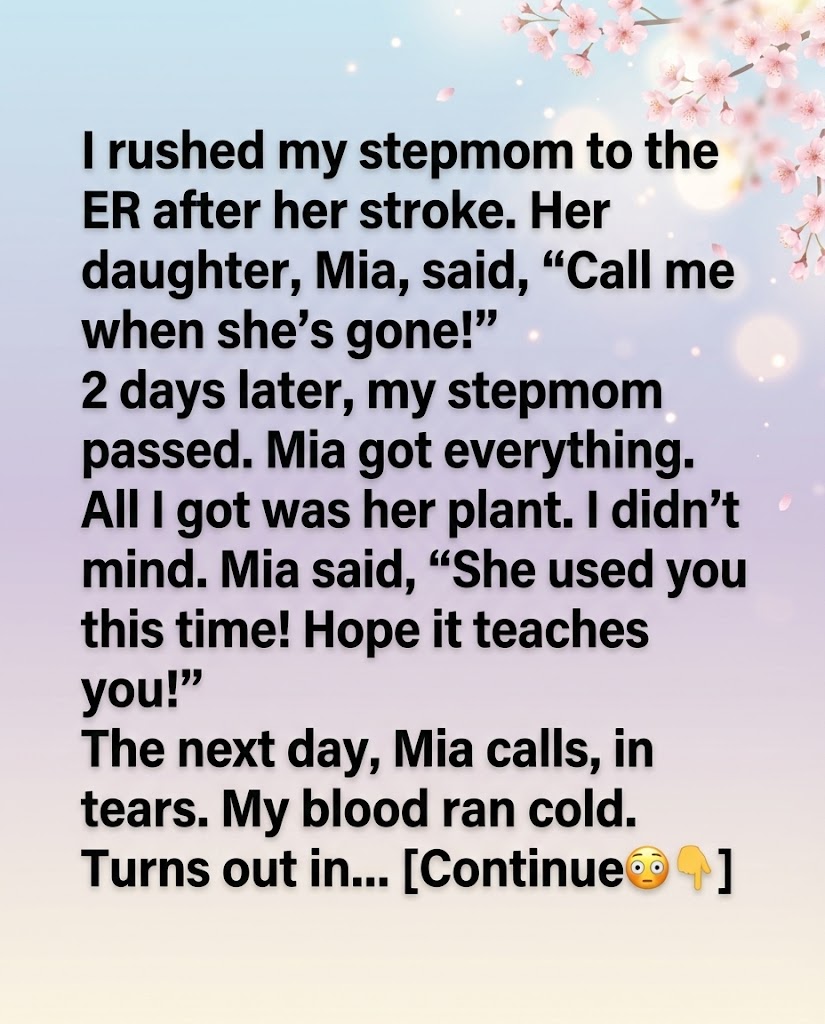 I rushed my stepmom to the ER after her stroke. Her daughter, Mia, said, “Call me when she’s gone!”
2 days later, my stepmom passed. Mia got everything. All I got was her plant. I didn’t mind. Mia said, “She used you this time! Hope it teaches you!”
The next day, Mia calls, in tears. My blood ran cold. Turns out in... [Continue😳👇]